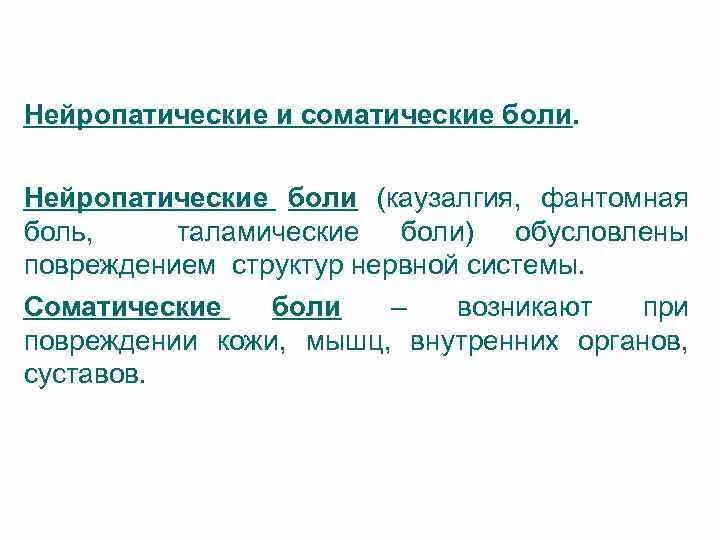 Нейропатические и соматические боли.

Нейропатические боли (каузалгия, фантомная боль, таламические боли) обусловлены повреждением структур нервной системы.

Соматические боли – возникают при повреждении кожи, мышц, внутренних органов, суставов.